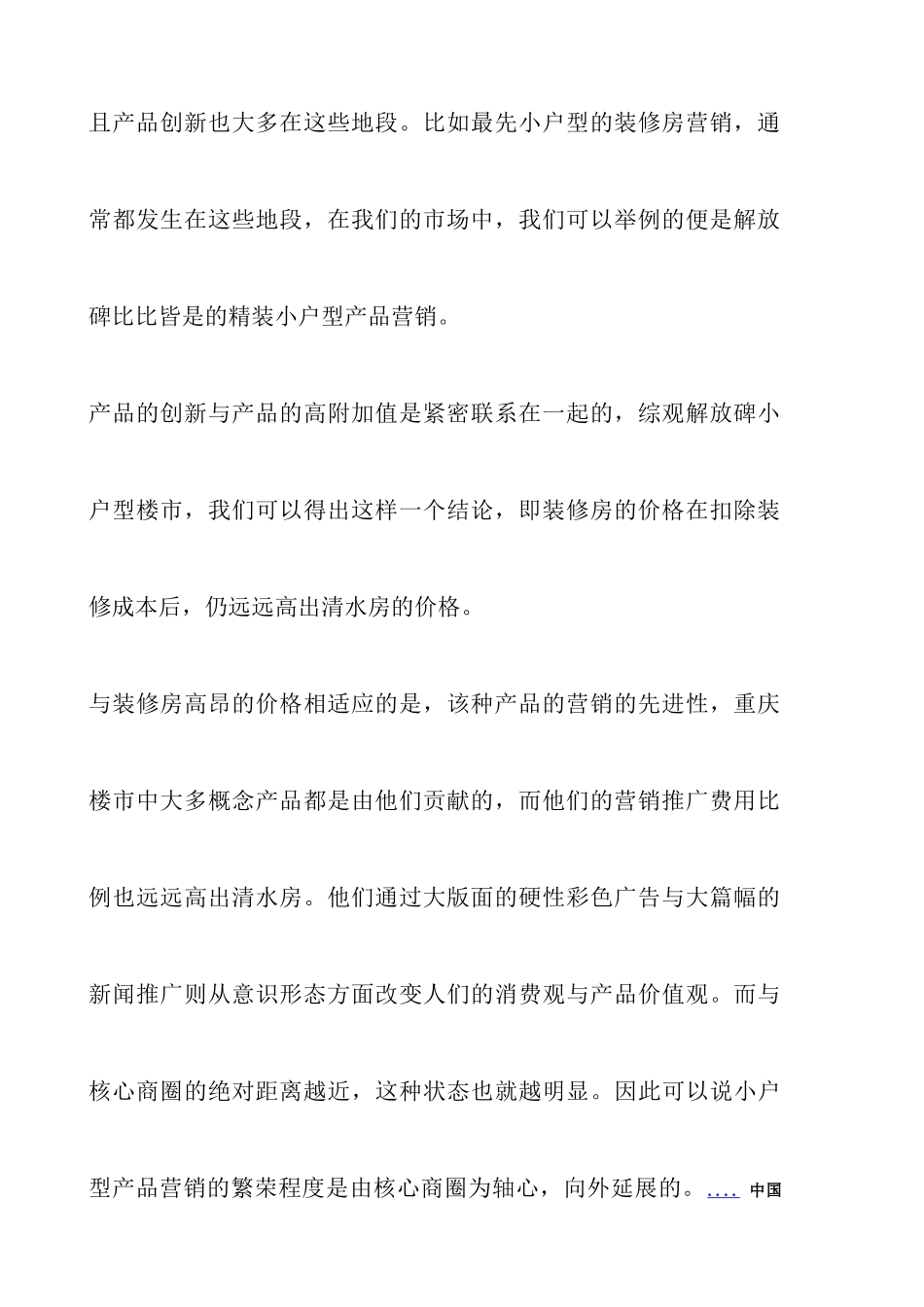 且产品创新也大多在这些地段。比如最先小户型的装修房营销，通常都发生在这些地段，在我们的市场中，我们可以举例的便是解放碑比比皆是的精装小户型产品营销。

产品的创新与产品的高附加值是紧密联系在一起的，综观解放碑小户型楼市，我们可以得出这样一个结论，即装修房的价格在扣除装修成本后，仍远远高出清水房的价格。

与装修房高昂的价格相适应的是，该种产品的营销的先进性，重庆楼市中大多概念产品都是由他们贡献的，而他们的营销推广费用比例也远远高出清水房。他们通过大版面的硬性彩色广告与大篇幅的新闻推广则从意识形态方面改变人们的消费观与产品价值观。而与核心商圈的绝对距离越近，这种状态也就越明显。因此可以说小户型产品营销的繁荣程度是由核心商圈为轴心，向外延展的。.... 中国